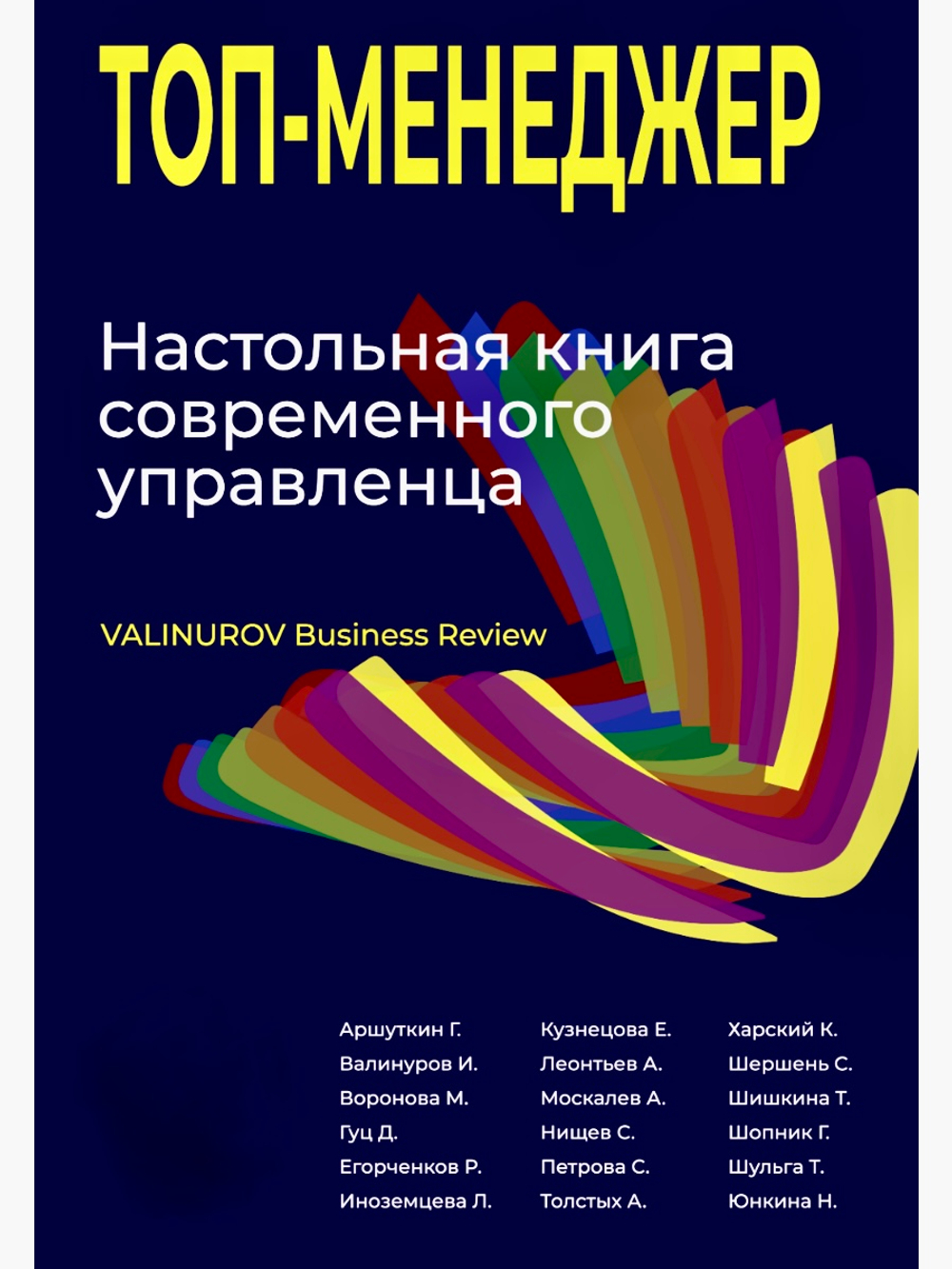 ТОП-МЕНЕДЖЕР

Настольная книга современного управленца

VALINUROV Business Review

Аршуткин Г.
Валинуров И.
Воронова М.
Гуц Д.
Егорченков Р.
Иноземцева Л.

Кузнецова Е.
Леонтьев А.
Москалев А.
Нищев С.
Петрова С.
Толстых А.

Харский К.
Шершень С.
Шишкина Т.
Шопник Г.
Шульга Т.
Юнкина Н.